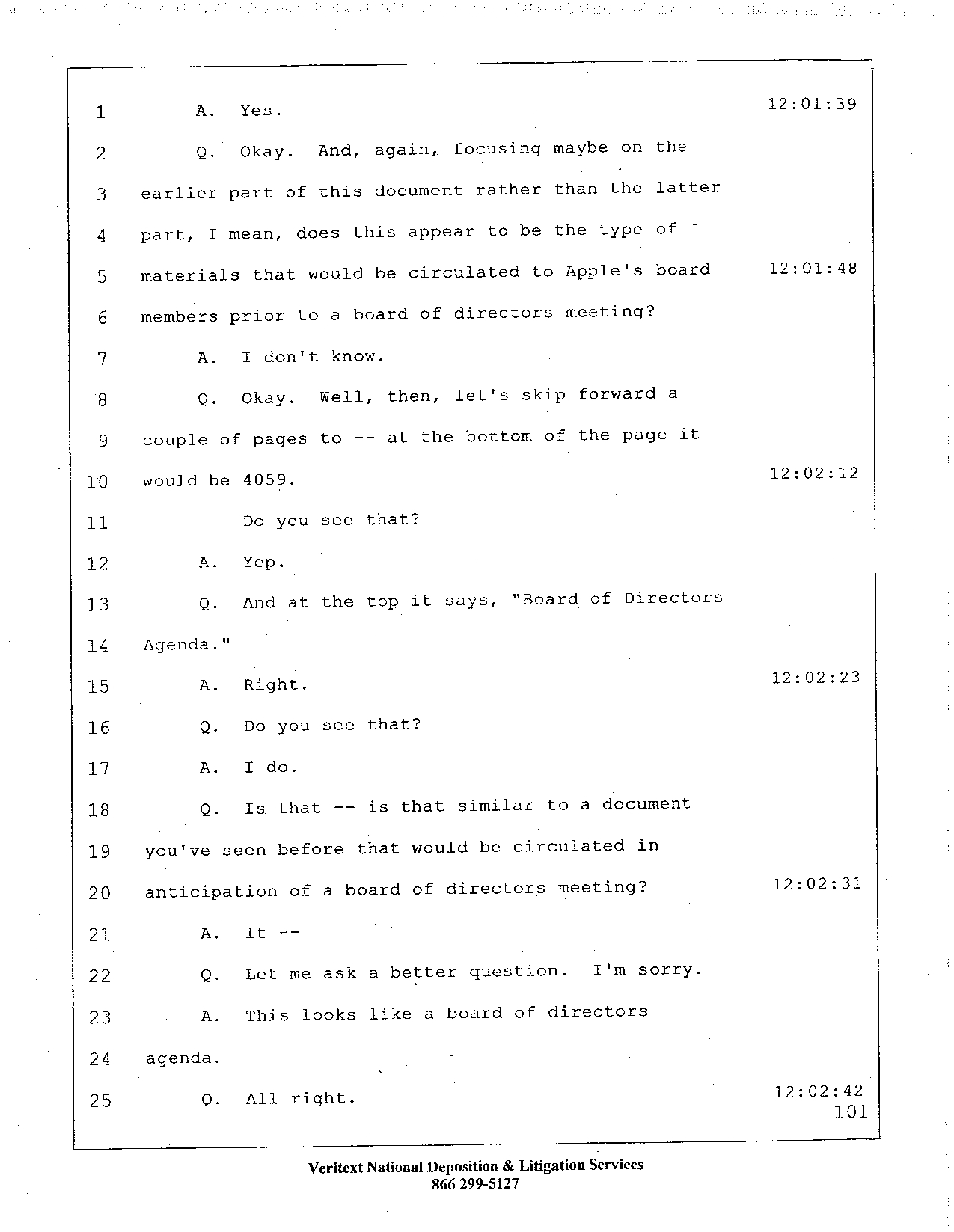 1 A. Yes. 12:01:39

2 Q. Okay. And, again, focusing maybe on the

3 earlier part of this document rather than the latter

4 part, I mean, does this appear to be the type of

5 materials that would be circulated to Apple's board 12:01:48

6 members prior to a board of directors meeting?

7 A. I don't know.

8 Q. Okay. Well, then, let's skip forward a

9 couple of pages to -- at the bottom of the page it

10 would be 4059. 12:02:12

11 Do you see that?

12 A. Yep.

13 Q. And at the top it says, "Board of Directors

14 Agenda."

15 A. Right. 12:02:23

16 Q. Do you see that?

17 A. I do.

18 Q. Is that -- is that similar to a document

19 you've seen before that would be circulated in

20 anticipation of a board of directors meeting? 12:02:31

21 A. It --

22 Q. Let me ask a better question. I'm sorry.

23 A. This looks like a board of directors

24 agenda.

25 Q. All right. 12:02:42

101

Veritext National Deposition & Litigation Services
866 299-5127